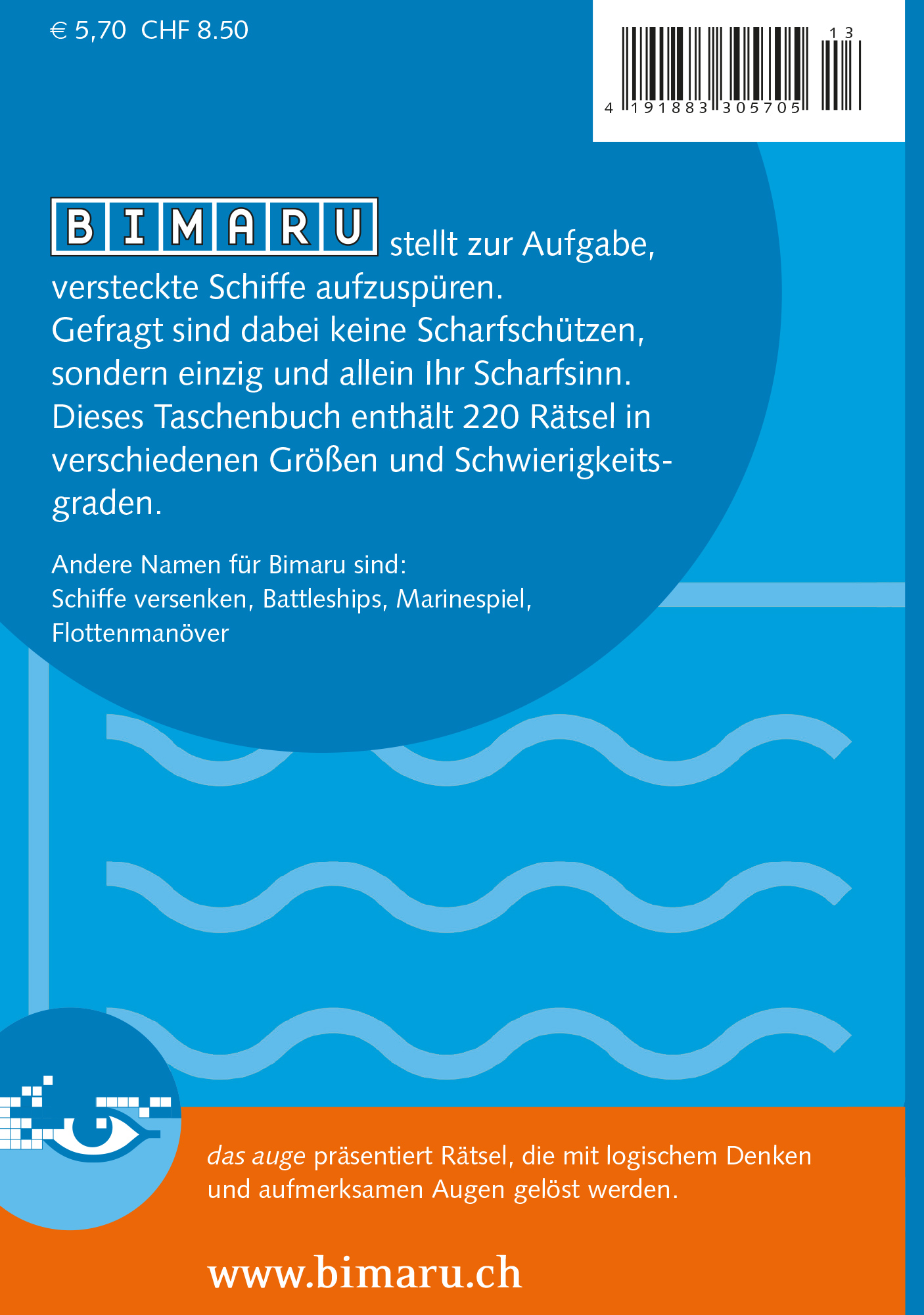 € 5,70 CHF 8.50

13

4 191883 305705

BIMARU stellt zur Aufgabe, versteckte Schiffe aufzuspüren. Gefragt sind dabei keine Scharfschützen, sondern einzig und allein Ihr Scharfsinn. Dieses Taschenbuch enthält 220 Rätsel in verschiedenen Größen und Schwierigkeitsgraden.

Andere Namen für Bimaru sind:
Schiffe versenken, Battleships, Marinespiel, Flottenmanöver

das auge präsentiert Rätsel, die mit logischem Denken und aufmerksamen Augen gelöst werden.

www.bimaru.ch